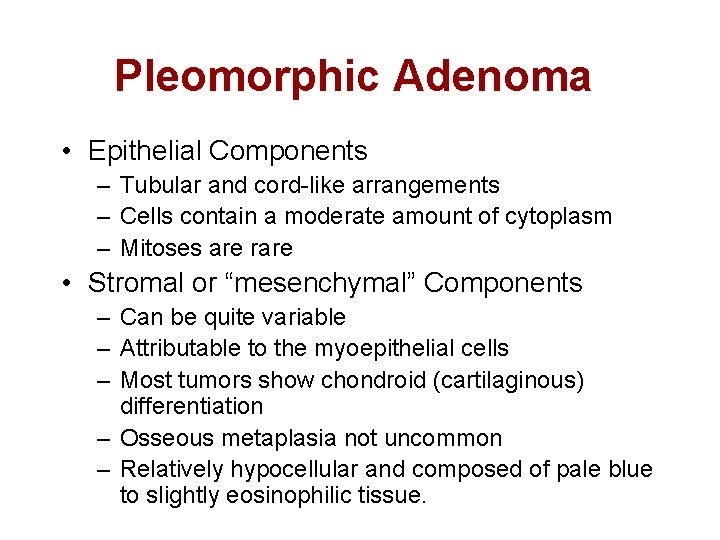 Pleomorphic Adenoma

• Epithelial Components
– Tubular and cord-like arrangements
– Cells contain a moderate amount of cytoplasm
– Mitoses are rare
• Stromal or “mesenchymal” Components
– Can be quite variable
– Attributable to the myoepithelial cells
– Most tumors show chondroid (cartilaginous) differentiation
– Osseous metaplasia not uncommon
– Relatively hypocellular and composed of pale blue to slightly eosinophilic tissue.